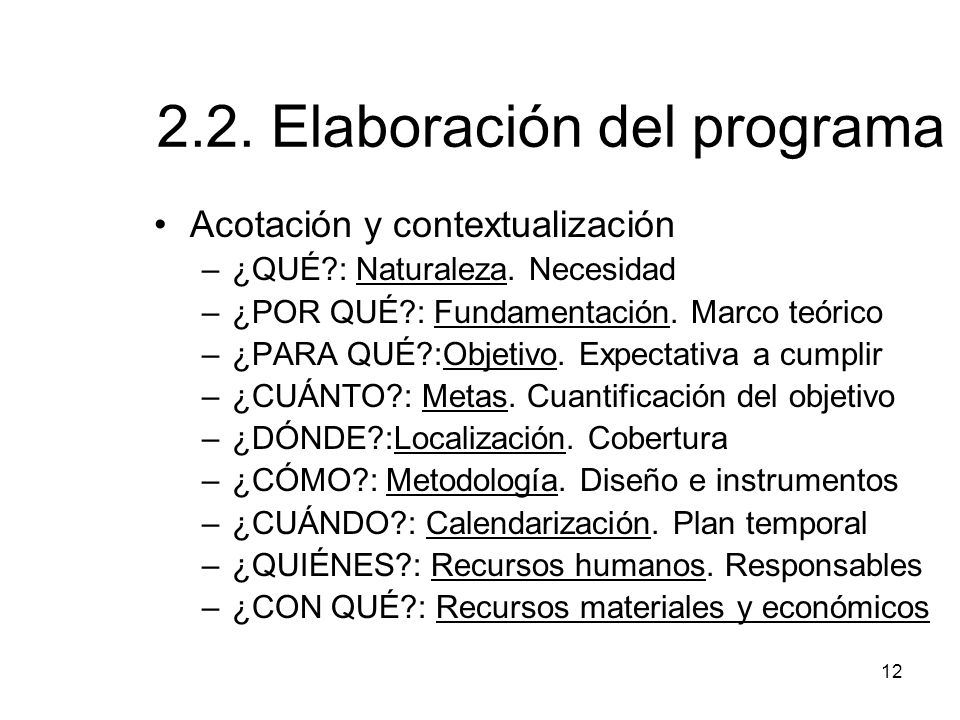 2.2. Elaboración del programa

• Acotación y contextualización
– ¿QUÉ?: Naturaleza. Necesidad
– ¿POR QUÉ?: Fundamentación. Marco teórico
– ¿PARA QUÉ?:Objetivo. Expectativa a cumplir
– ¿CUÁNTO?: Metas. Cuantificación del objetivo
– ¿DÓNDE?:Localización. Cobertura
– ¿CÓMO?: Metodología. Diseño e instrumentos
– ¿CUÁNDO?: Calendarización. Plan temporal
– ¿QUIÉNES?: Recursos humanos. Responsables
– ¿CON QUÉ?: Recursos materiales y económicos

12